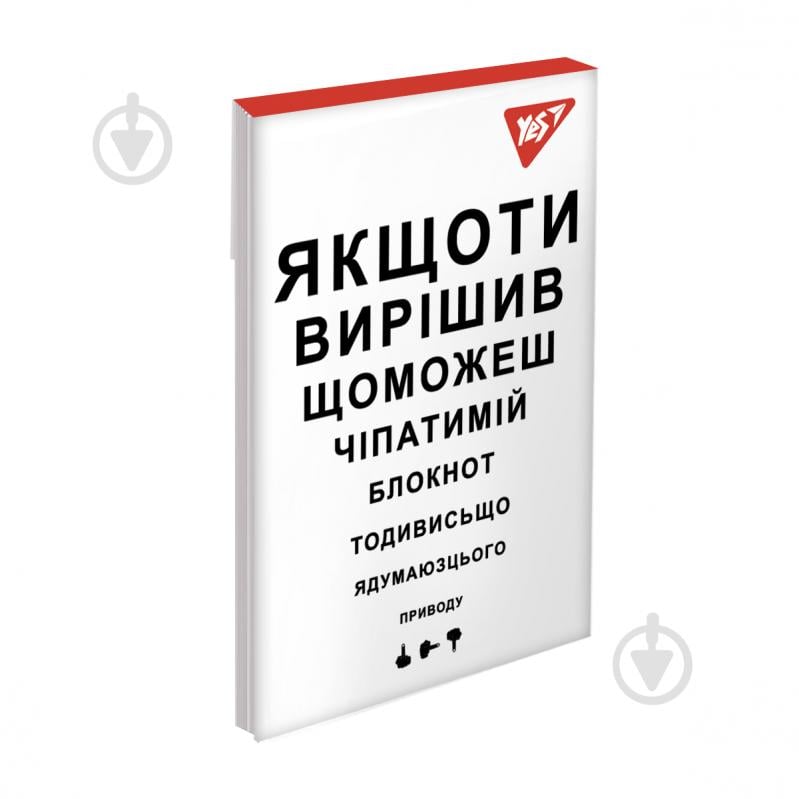 YES

ЯКЩОТИ
ВИРІШИВ
ЩОМОЖЕШ
ЧІПАТИМІЙ
БЛОКНОТ
ТОДИВИСЬЩО
ЯДУМАЮЗЦЬОГО
ПРИВОДУ